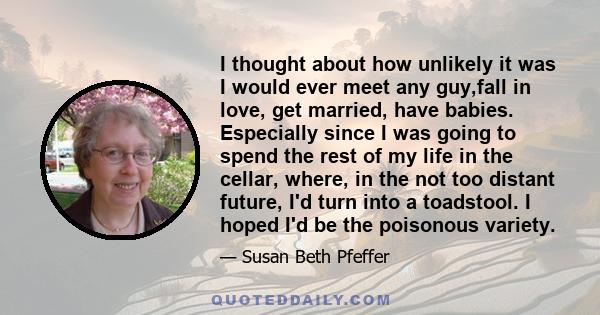 I thought about how unlikely it was I would ever meet any guy,fall in love, get married, have babies. Especially since I was going to spend the rest of my life in the cellar, where, in the not too distant future, I'd turn into a toadstool. I hoped I'd be the poisonous variety.

— Susan Beth Pfeffer

QUOTEDDAILY.COM